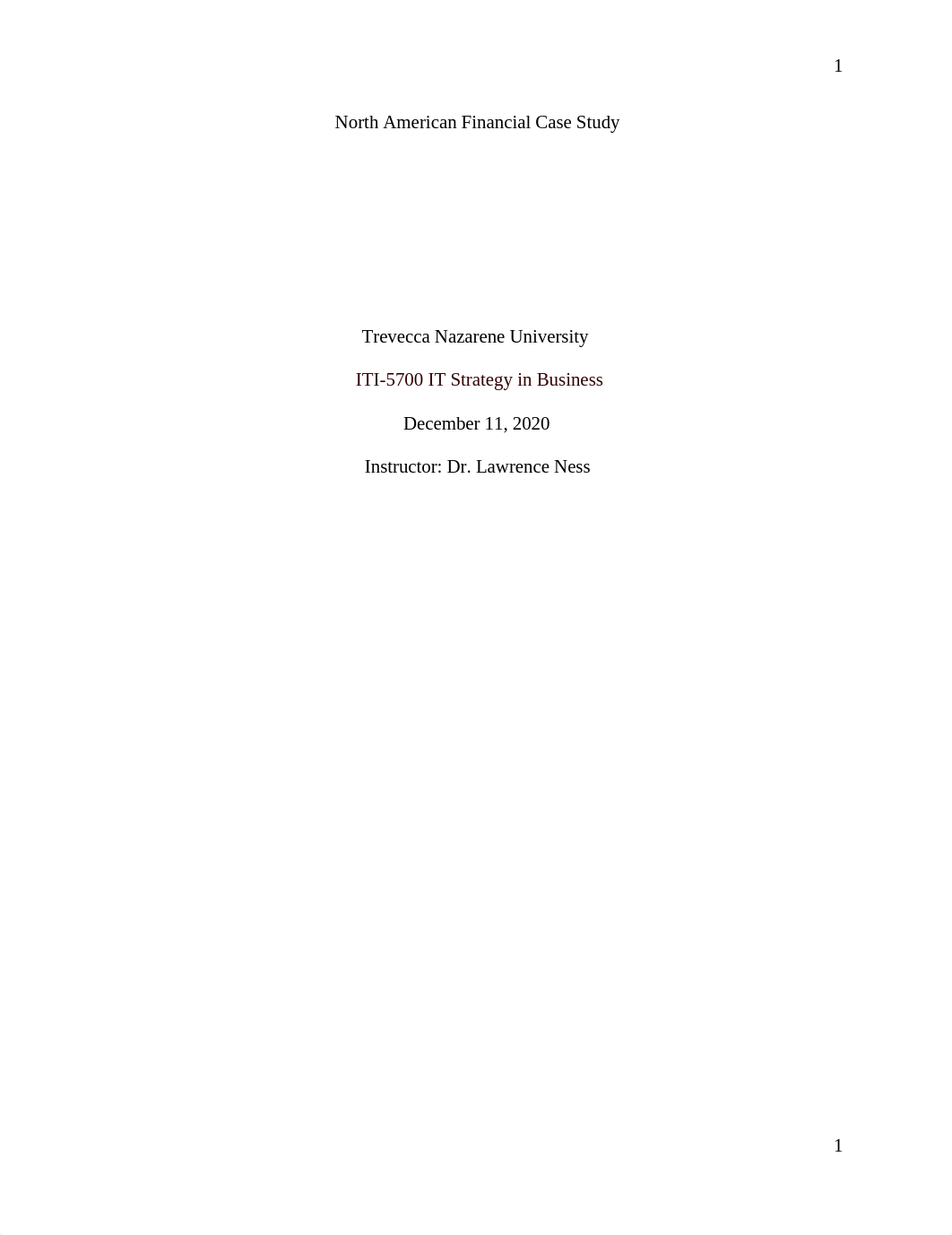 1

North American Financial Case Study

Trevecca Nazarene University

ITI-5700 IT Strategy in Business

December 11, 2020

Instructor: Dr. Lawrence Ness

1